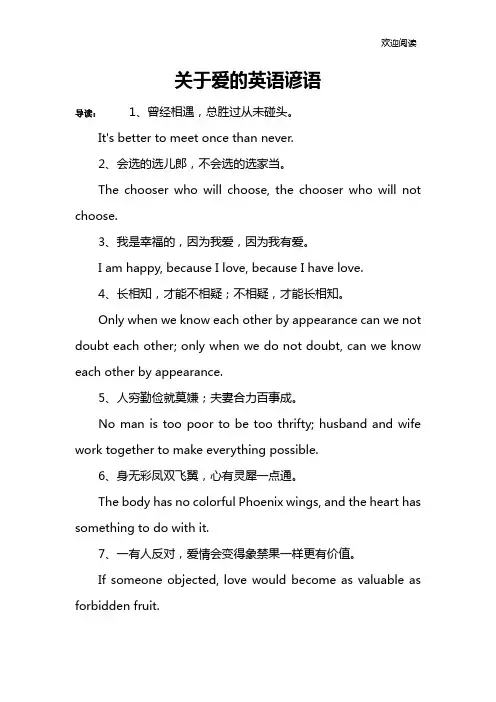 欢迎阅读

关于爱的英语谚语

导读： 1、曾经相遇，总胜过从未碰头。

It's better to meet once than never.

2、会选的选儿郎，不会选的选家当。

The chooser who will choose, the chooser who will not choose.

3、我是幸福的，因为我爱，因为我有爱。

I am happy, because I love, because I have love.

4、长相知，才能不相疑；不相疑，才能长相知。

Only when we know each other by appearance can we not doubt each other; only when we do not doubt, can we know each other by appearance.

5、人穷勤俭就莫嫌；夫妻合力百事成。

No man is too poor to be too thrifty; husband and wife work together to make everything possible.

6、身无彩凤双飞翼，心有灵犀一点通。

The body has no colorful Phoenix wings, and the heart has something to do with it.

7、一有人反对，爱情会变得象禁果一样更有价值。

If someone objected, love would become as valuable as forbidden fruit.